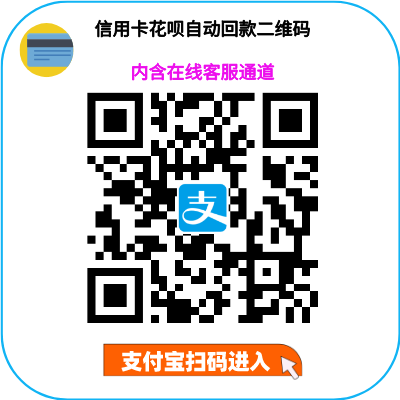 信用卡花呗自动回款二维码

内含在线客服通道

支

支付宝扫码进入